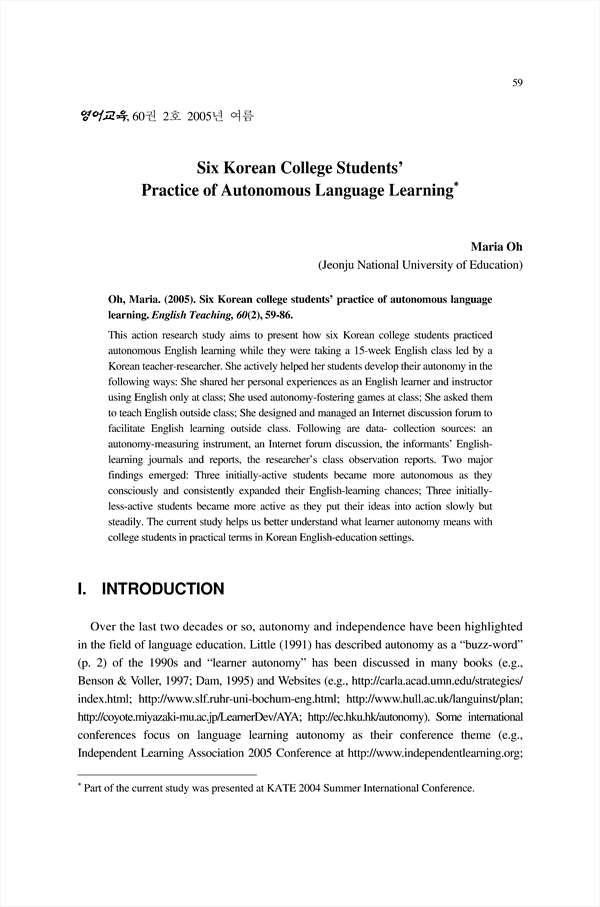 59

영어교육, 60권 2호 2005년 여름

Six Korean College Students' Practice of Autonomous Language Learning*

Maria Oh
(Jeonju National University of Education)

Oh, Maria. (2005). Six Korean college students' practice of autonomous language learning. English Teaching, 60(2), 59-86.

This action research study aims to present how six Korean college students practiced autonomous English learning while they were taking a 15-week English class led by a Korean teacher-researcher. She actively helped her students develop their autonomy in the following ways: She shared her personal experiences as an English learner and instructor using English only at class; She used autonomy-fostering games at class; She asked them to teach English outside class; She designed and managed an Internet discussion forum to facilitate English learning outside class. Following are data- collection sources: an autonomy-measuring instrument, an Internet forum discussion, the informants' English-learning journals and reports, the researcher's class observation reports. Two major findings emerged: Three initially-active students became more autonomous as they consciously and consistently expanded their English-learning chances; Three initially-less-active students became more active as they put their ideas into action slowly but steadily. The current study helps us better understand what learner autonomy means with college students in practical terms in Korean English-education settings.

I. INTRODUCTION

Over the last two decades or so, autonomy and independence have been highlighted in the field of language education. Little (1991) has described autonomy as a "buzz-word" (p. 2) of the 1990s and "learner autonomy" has been discussed in many books (e.g., Benson & Voller, 1997; Dam, 1995) and Websites (e.g., http://carla.acad.umn.edu/strategies/index.html; http://www.slf.ruhr-uni-bochum-eng.html; http://www.hull.ac.uk/languinst/plan; http://coyote.miyazaki-mu.ac.jp/LearnerDev/AYA; http://ec.hku.hk/autonomy). Some international conferences focus on language learning autonomy as their conference theme (e.g., Independent Learning Association 2005 Conference at http://www.independentlearning.org;

* Part of the current study was presented at KATE 2004 Summer International Conference.